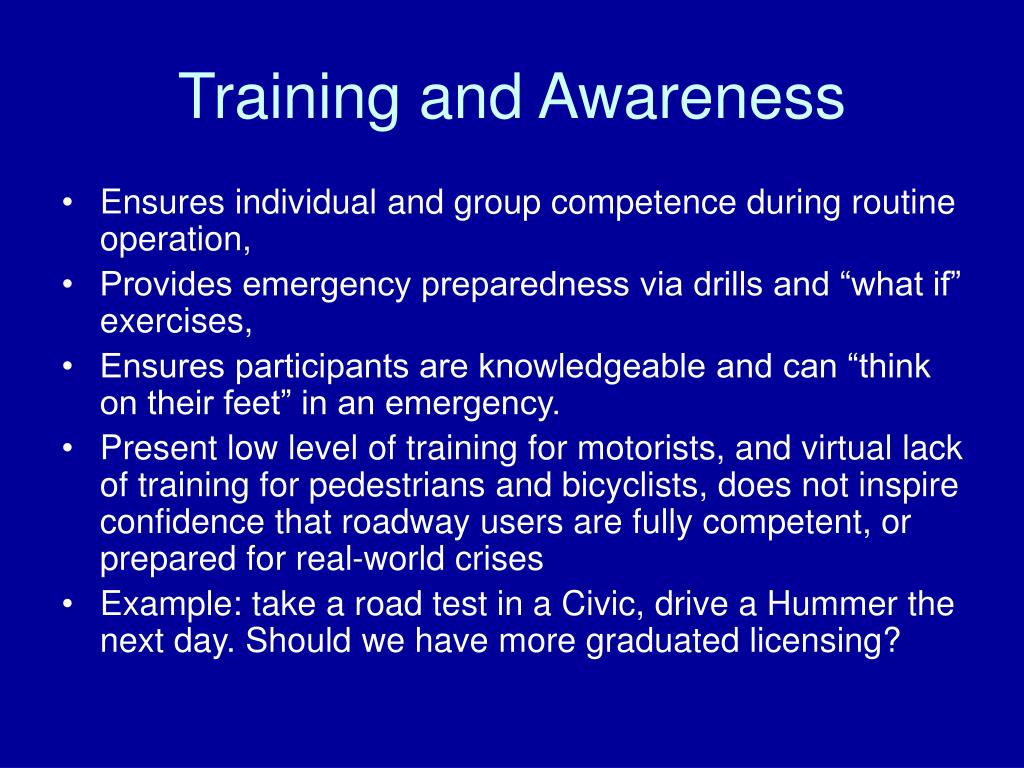 Training and Awareness

• Ensures individual and group competence during routine operation,
• Provides emergency preparedness via drills and “what if” exercises,
• Ensures participants are knowledgeable and can “think on their feet” in an emergency.
• Present low level of training for motorists, and virtual lack of training for pedestrians and bicyclists, does not inspire confidence that roadway users are fully competent, or prepared for real-world crises
• Example: take a road test in a Civic, drive a Hummer the next day. Should we have more graduated licensing?